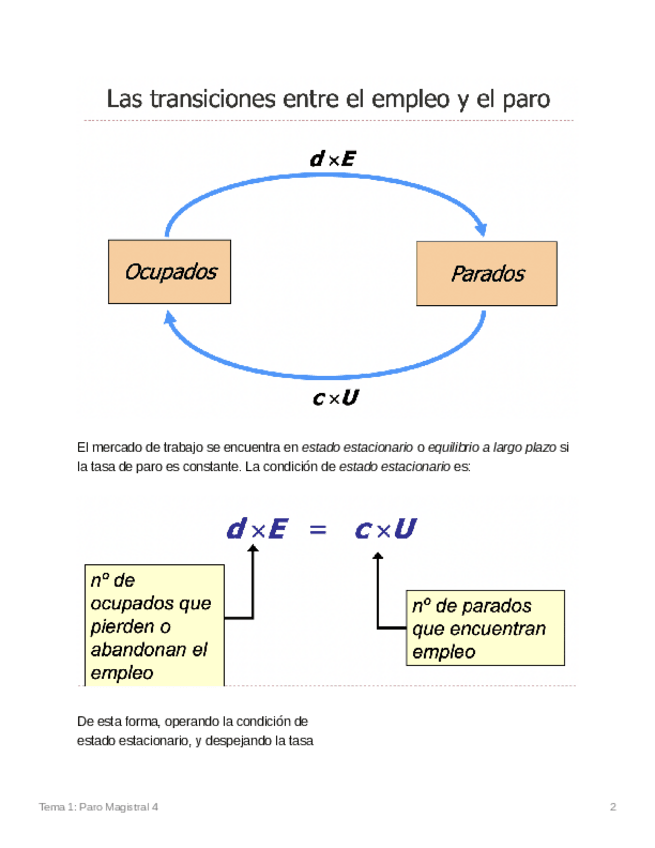 Las transiciones entre el empleo y el paro

$d \times E$

Ocupados

Parados

$c \times U$

El mercado de trabajo se encuentra en estado estacionario o equilibrio a largo plazo si la tasa de paro es constante. La condición de estado estacionario es:

$d \times E = c \times U$

nº de ocupados que pierden o abandonan el empleo

nº de parados que encuentran empleo

De esta forma, operando la condición de estado estacionario, y despejando la tasa

Tema 1: Paro Magistral 4

2